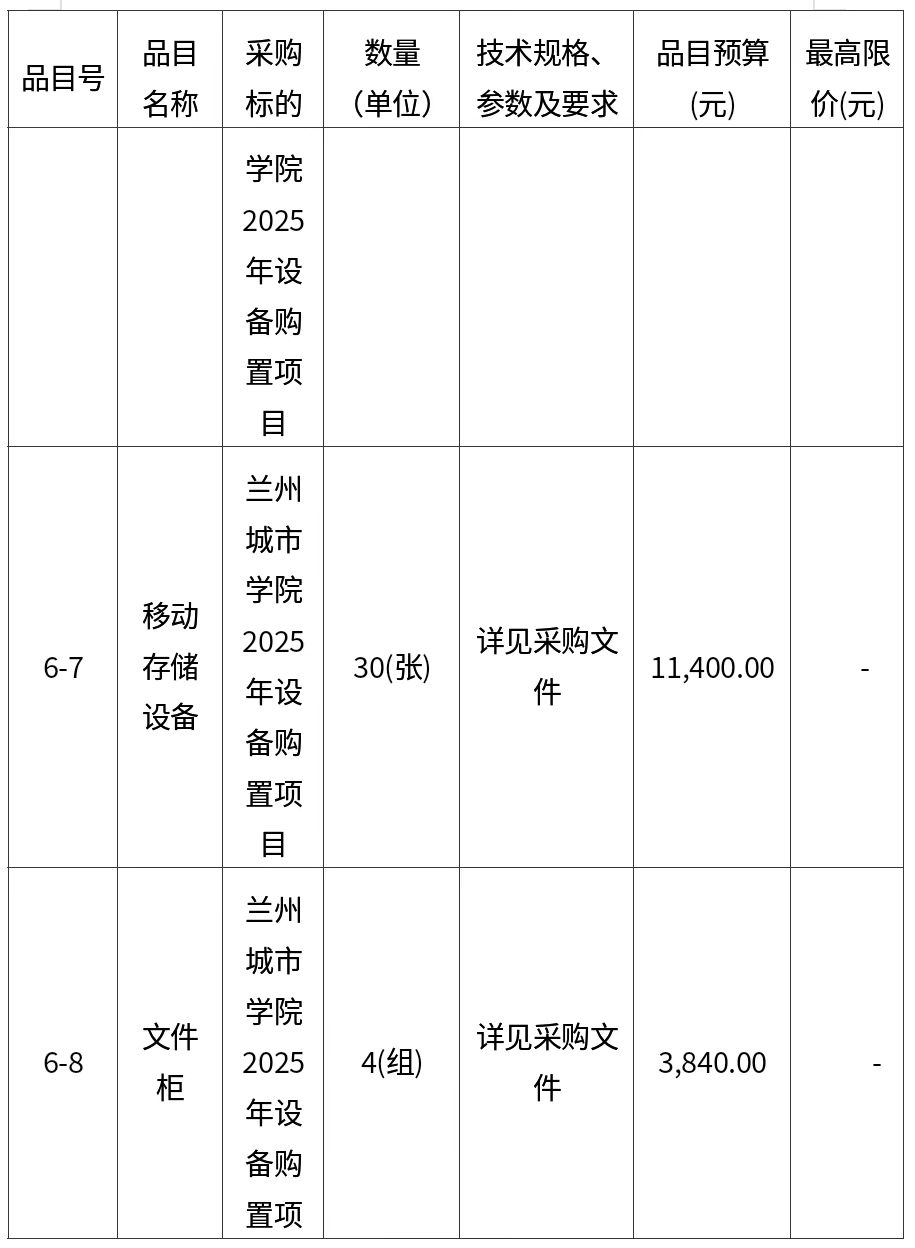 | 品目号 | 品目名称 | 采购标的 | 数量（单位） | 技术规格、参数及要求 | 品目预算(元) | 最高限价(元) |
|---|---|---|---|---|---|---|
| | | 学院2025年设备购置项目 | | | | |
| 6-7 | 移动存储设备 | 兰州城市学院2025年设备购置项目 | 30(张) | 详见采购文件 | 11,400.00 | - |
| 6-8 | 文件柜 | 兰州城市学院2025年设备购置项 | 4(组) | 详见采购文件 | 3,840.00 | - |